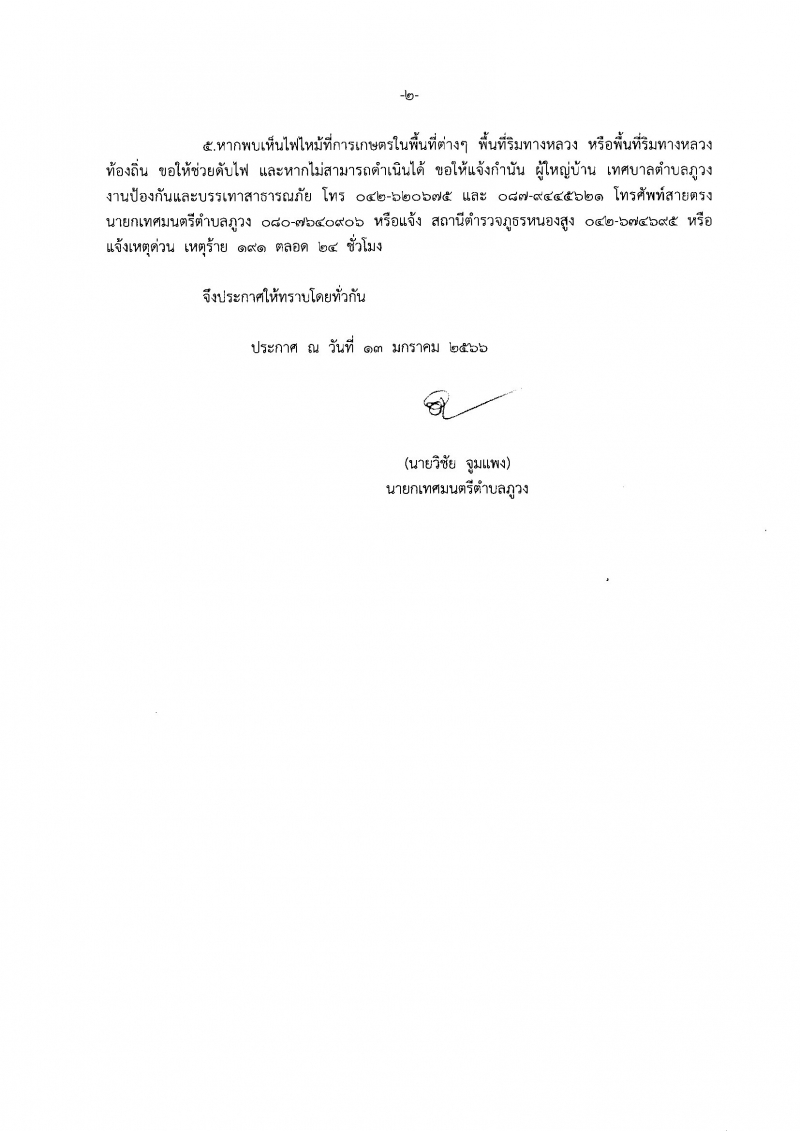 -๒-

๕.หากพบเห็นไฟไหม้ที่การเกษตรในพื้นที่ต่างๆ พื้นที่ริมทางหลวง หรือพื้นที่ริมทางหลวงท้องถิ่น ขอให้ช่วยดับไฟ และหากไม่สามารถดำเนินได้ ขอให้แจ้งกำนัน ผู้ใหญ่บ้าน เทศบาลตำบลภูวง งานป้องกันและบรรเทาสาธารณภัย โทร ๐๔๒-๖๒๐๖๗๕ และ ๐๘๗-๙๔๔๕๖๒๑ โทรศัพท์สายตรงนายกเทศมนตรีตำบลภูวง ๐๘๐-๗๖๔๐๙๐๖ หรือแจ้ง สถานีตำรวจภูธรหนองสูง ๐๔๒-๖๗๔๖๙๕ หรือแจ้งเหตุด่วน เหตุร้าย ๑๙๑ ตลอด ๒๔ ชั่วโมง

จึงประกาศให้ทราบโดยทั่วกัน

ประกาศ ณ วันที่ ๑๓ มกราคม ๒๕๖๖

(นายวิชัย จูมแพง)
นายกเทศมนตรีตำบลภูวง